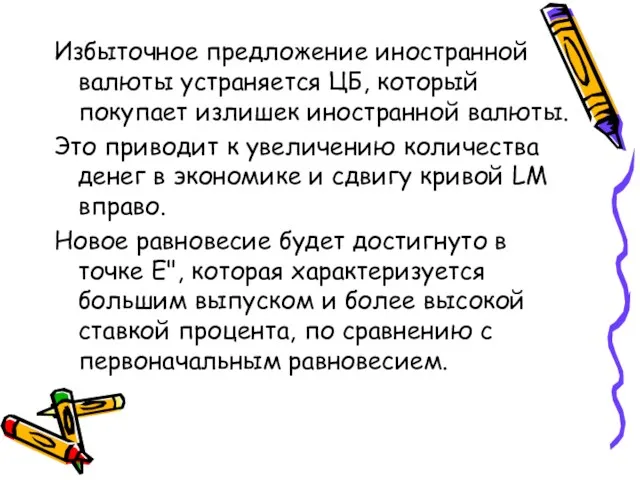 Избыточное предложение иностранной валюты устраняется ЦБ, который покупает излишек иностранной валюты.

Это приводит к увеличению количества денег в экономике и сдвигу кривой LM вправо.

Новое равновесие будет достигнуто в точке E", которая характеризуется большим выпуском и более высокой ставкой процента, по сравнению с первоначальным равновесием.